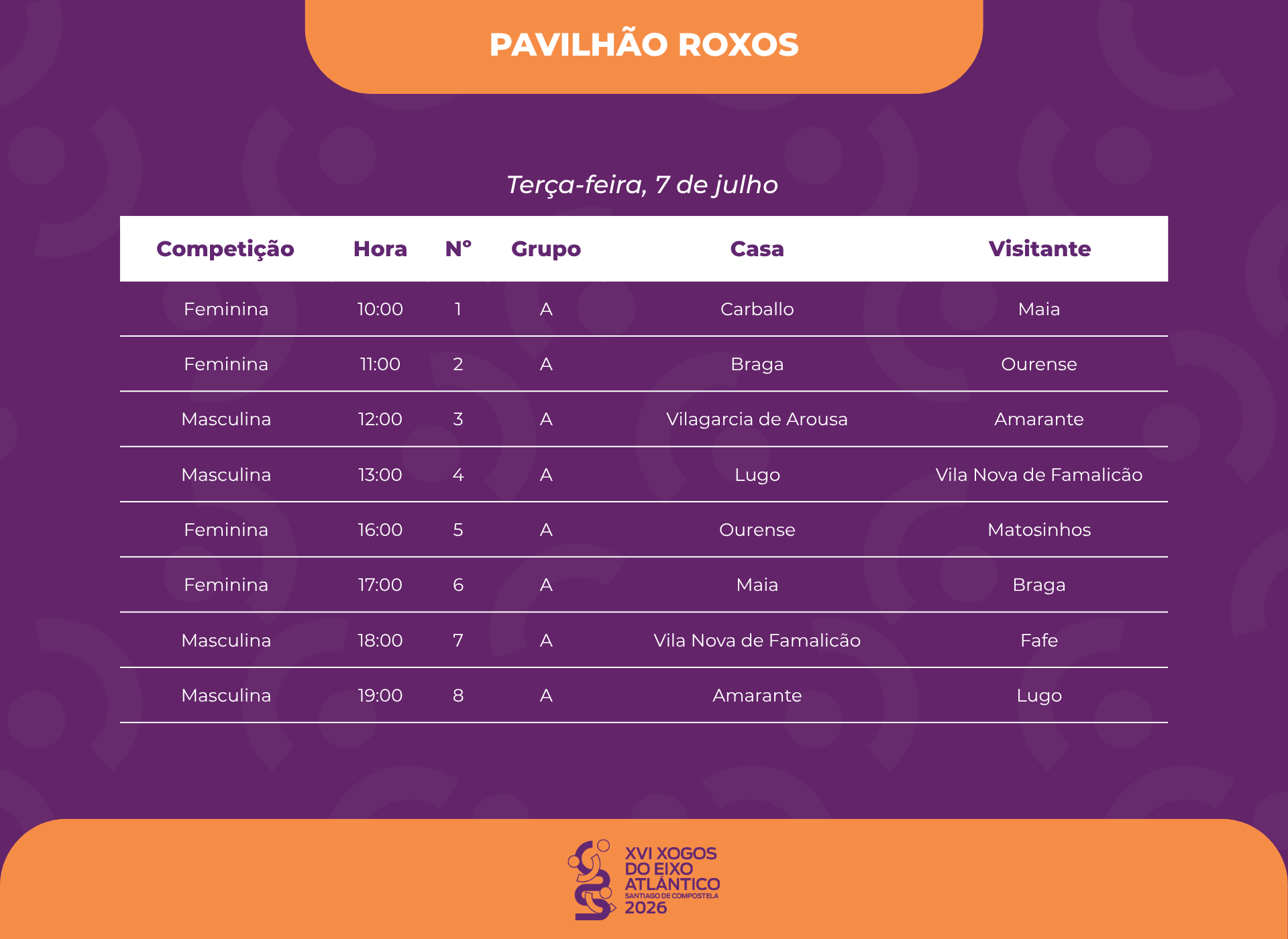 PAVILHÃO ROXOS

Terça-feira, 7 de julho

| Competição | Hora | Nº | Grupo | Casa | Visitante |
|---|---|---|---|---|---|
| Feminina | 10:00 | 1 | A | Carballo | Maia |
| Feminina | 11:00 | 2 | A | Braga | Ourense |
| Masculina | 12:00 | 3 | A | Vilagarcia de Arousa | Amarante |
| Masculina | 13:00 | 4 | A | Lugo | Vila Nova de Famalicão |
| Feminina | 16:00 | 5 | A | Ourense | Matosinhos |
| Feminina | 17:00 | 6 | A | Maia | Braga |
| Masculina | 18:00 | 7 | A | Vila Nova de Famalicão | Fafe |
| Masculina | 19:00 | 8 | A | Amarante | Lugo |

XVI XOGOS DO EIXO ATLÁNTICO
SANTIAGO DE COMPOSTELA
2026